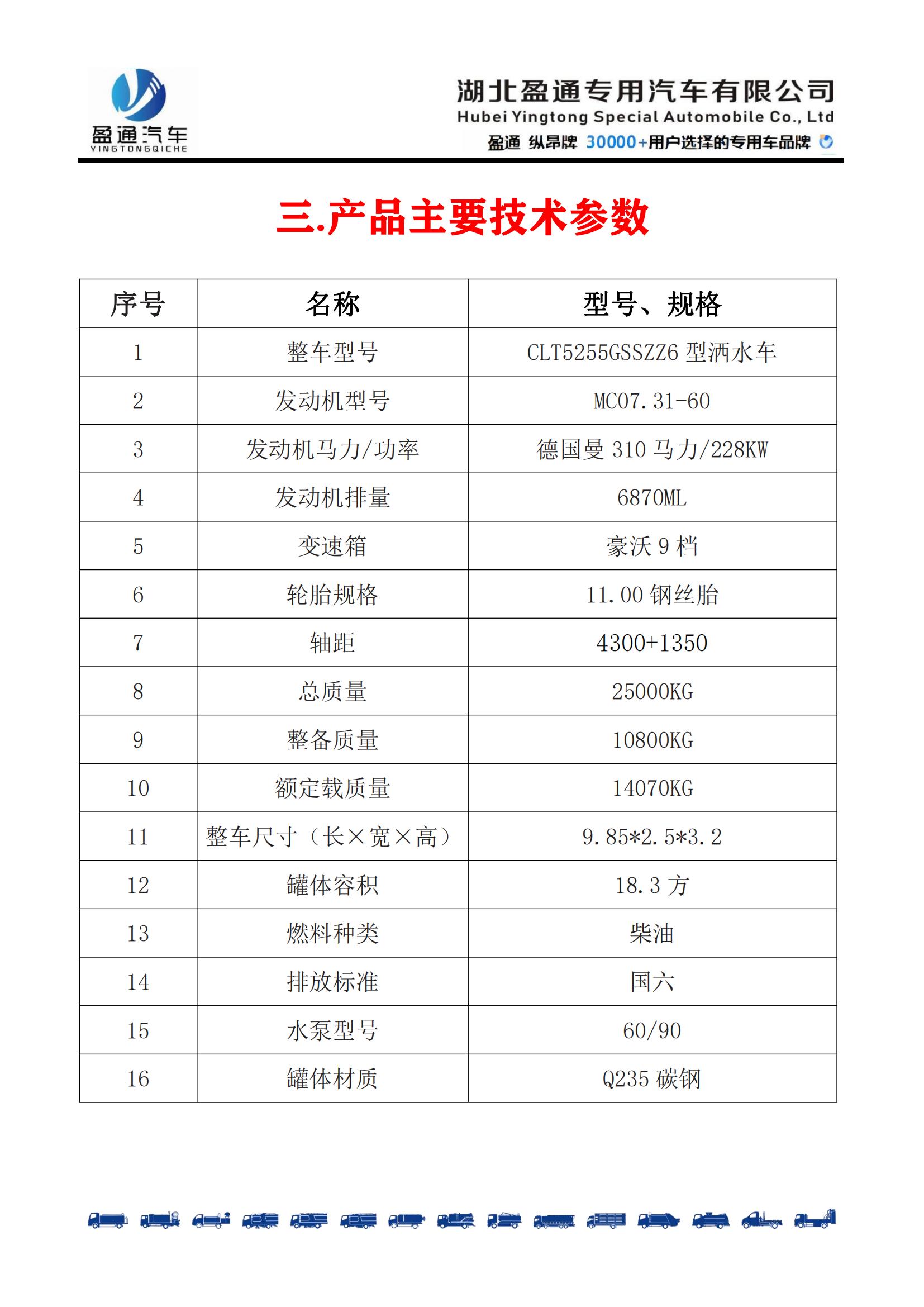 盈通汽车
YINGTONGQICHE

湖北盈通专用汽车有限公司
Hubei Yingtong Special Automobile Co., Ltd
盈通 纵昂牌 30000+用户选择的专用车品牌

三.产品主要技术参数

| 序号 | 名称 | 型号、规格 |
|---|---|---|
| 1 | 整车型号 | CLT5255GSSZZ6 型洒水车 |
| 2 | 发动机型号 | MC07.31-60 |
| 3 | 发动机马力/功率 | 德国曼 310 马力/228KW |
| 4 | 发动机排量 | 6870ML |
| 5 | 变速箱 | 豪沃 9 档 |
| 6 | 轮胎规格 | 11.00 钢丝胎 |
| 7 | 轴距 | 4300+1350 |
| 8 | 总质量 | 25000KG |
| 9 | 整备质量 | 10800KG |
| 10 | 额定载质量 | 14070KG |
| 11 | 整车尺寸（长×宽×高） | 9.85*2.5*3.2 |
| 12 | 罐体容积 | 18.3 方 |
| 13 | 燃料种类 | 柴油 |
| 14 | 排放标准 | 国六 |
| 15 | 水泵型号 | 60/90 |
| 16 | 罐体材质 | Q235 碳钢 |